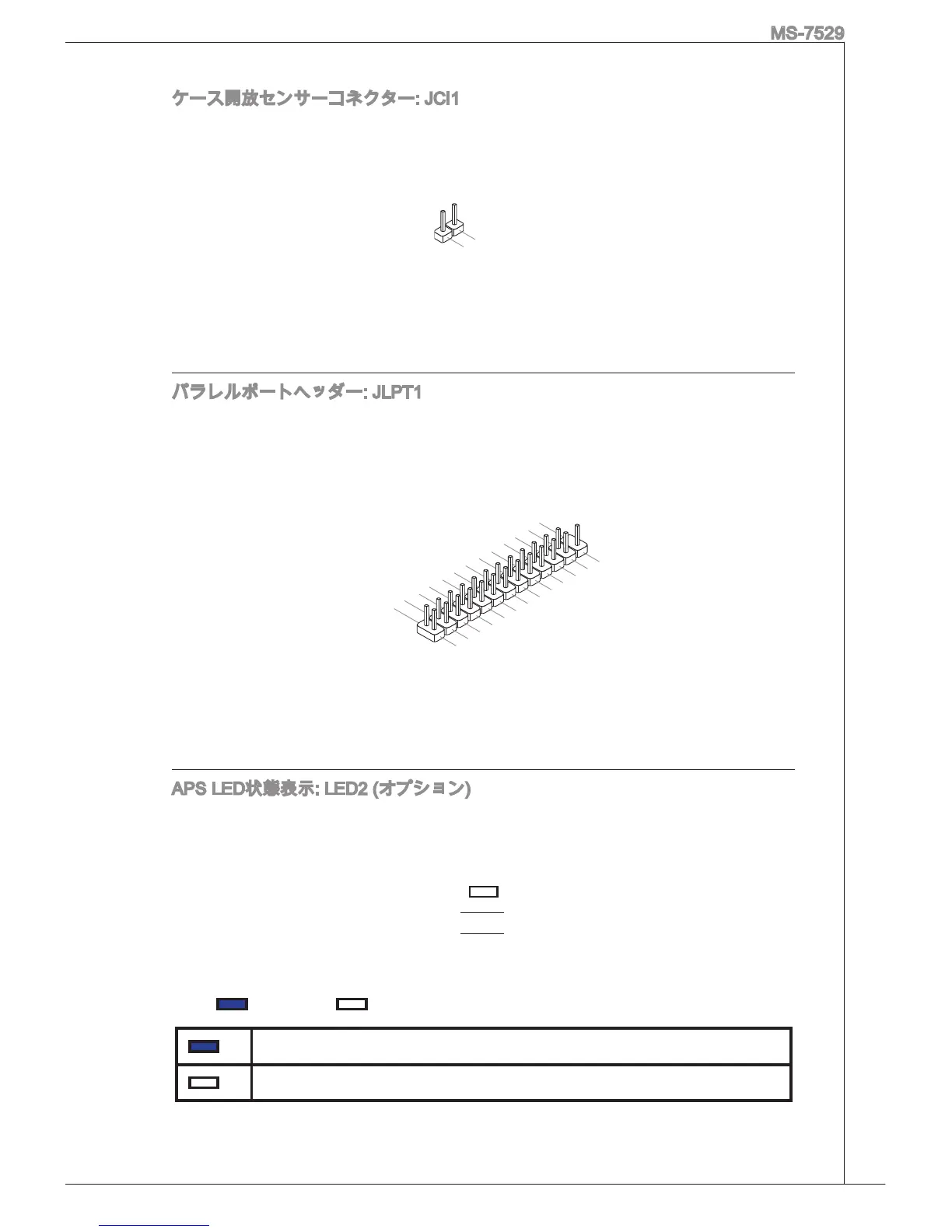 MS-7529

ケース開放センサーコネクター: JCI1

パラレルポートヘッダー: JLPT1

APS LED状態表示: LED2 (オプション)